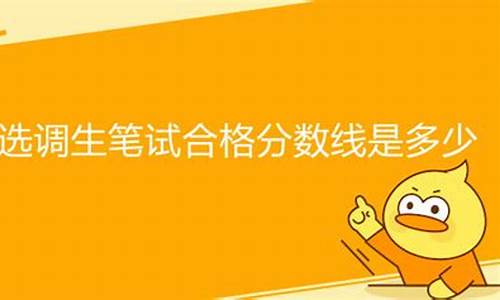 选调生笔试合格分数线是多少